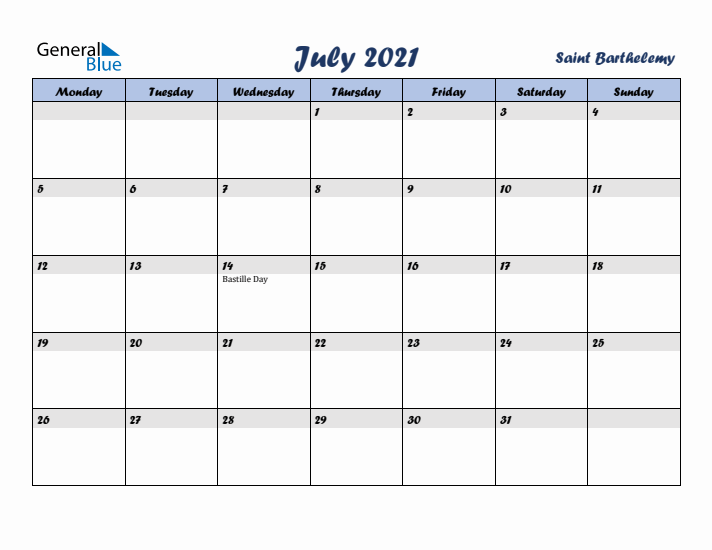 General Blue

July 2021

Saint Barthelemy

| Monday | Tuesday | Wednesday | Thursday | Friday | Saturday | Sunday |
|---|---|---|---|---|---|---|
| | | | 1 | 2 | 3 | 4 |
| 5 | 6 | 7 | 8 | 9 | 10 | 11 |
| 12 | 13 | 14 Bastille Day | 15 | 16 | 17 | 18 |
| 19 | 20 | 21 | 22 | 23 | 24 | 25 |
| 26 | 27 | 28 | 29 | 30 | 31 | |